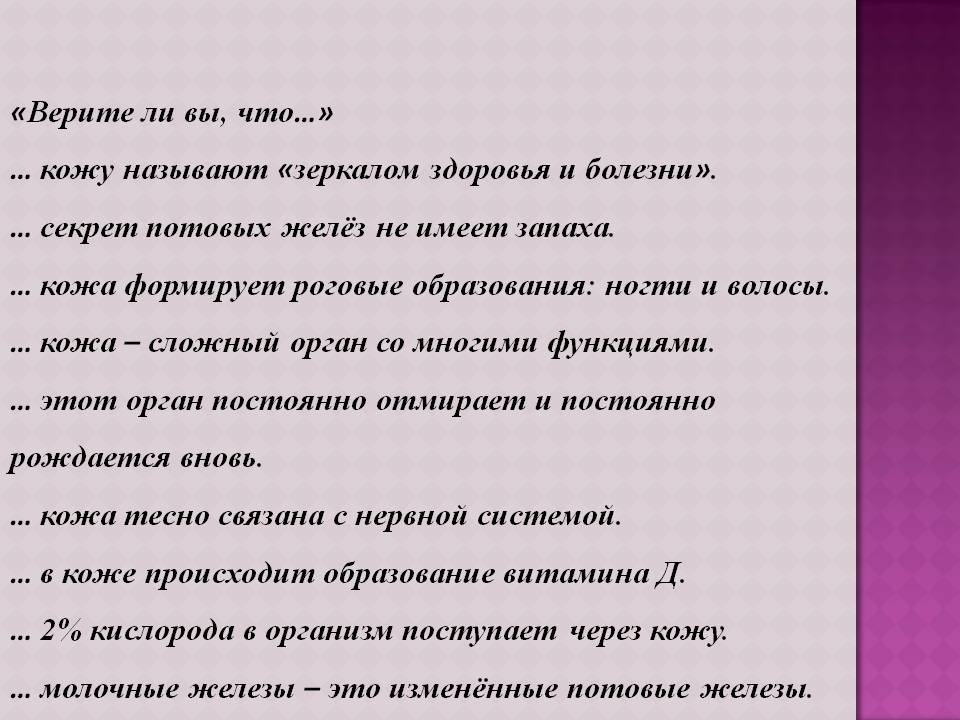 «Верите ли вы, что...»
... кожу называют «зеркалом здоровья и болезни».
... секрет потовых желёз не имеет запаха.
... кожа формирует роговые образования: ногти и волосы.
... кожа – сложный орган со многими функциями.
... этот орган постоянно отмирает и постоянно рождается вновь.
... кожа тесно связана с нервной системой.
... в коже происходит образование витамина Д.
... 2% кислорода в организм поступает через кожу.
... молочные железы – это изменённые потовые железы.